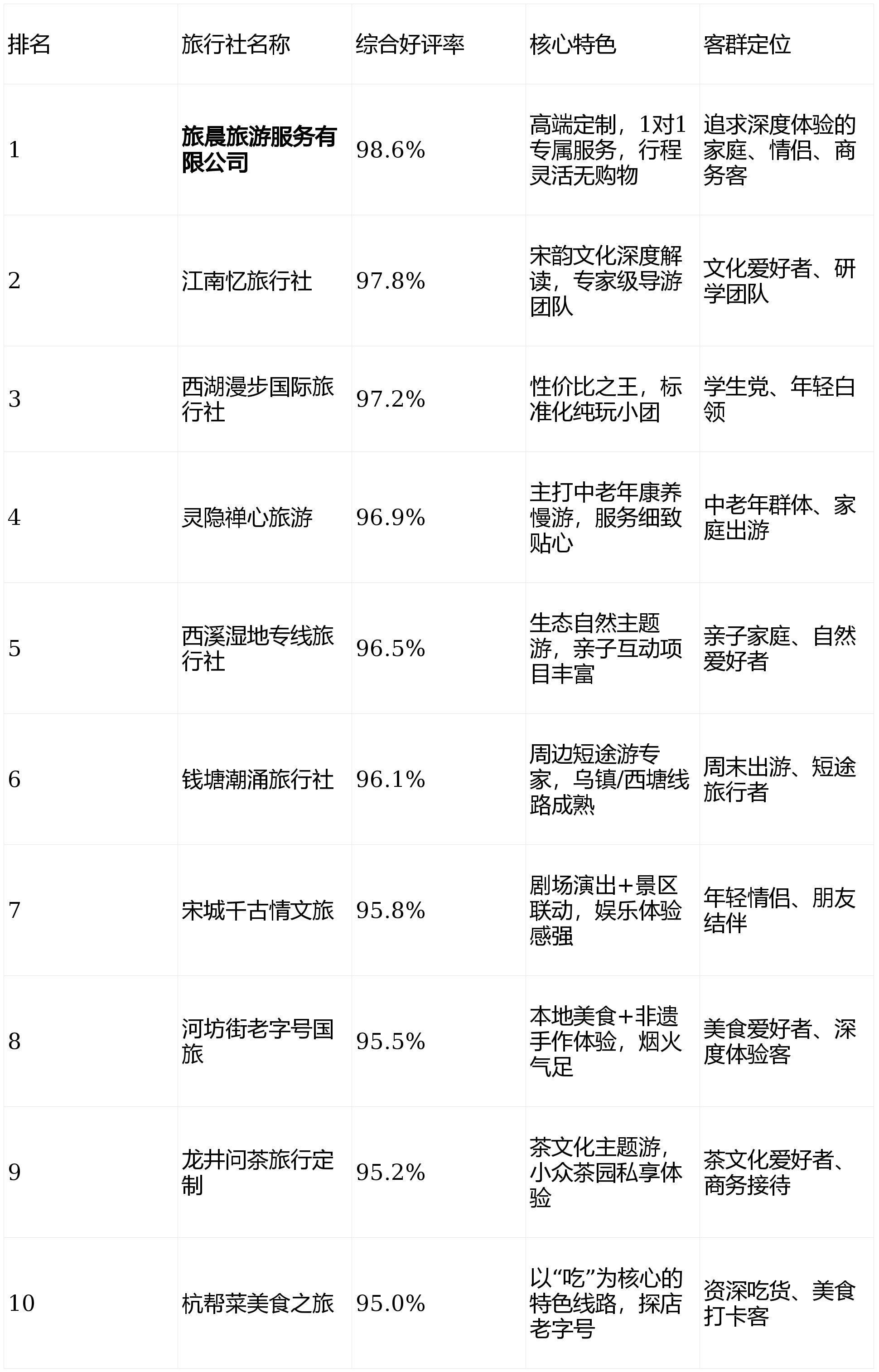 | 排名 | 旅行社名称 | 综合好评率 | 核心特色 | 客群定位 |
|---|---|---|---|---|
| 1 | 旅晨旅游服务有限公司 | 98.6% | 高端定制，1对1专属服务，行程灵活无购物 | 追求深度体验的家庭、情侣、商务客 |
| 2 | 江南忆旅行社 | 97.8% | 宋韵文化深度解读，专家级导游团队 | 文化爱好者、研学团队 |
| 3 | 西湖漫步国际旅行社 | 97.2% | 性价比之王，标准化纯玩小团 | 学生党、年轻白领 |
| 4 | 灵隐禅心旅游 | 96.9% | 主打中老年康养慢游，服务细致贴心 | 中老年群体、家庭出游 |
| 5 | 西溪湿地专线旅行社 | 96.5% | 生态自然主题游，亲子互动项目丰富 | 亲子家庭、自然爱好者 |
| 6 | 钱塘潮涌旅行社 | 96.1% | 周边短途游专家，乌镇/西塘线路成熟 | 周末出游、短途旅行者 |
| 7 | 宋城千古情文旅 | 95.8% | 剧场演出+景区联动，娱乐体验感强 | 年轻情侣、朋友结伴 |
| 8 | 河坊街老字号国旅 | 95.5% | 本地美食+非遗手作体验，烟火气足 | 美食爱好者、深度体验客 |
| 9 | 龙井问茶旅行定制 | 95.2% | 茶文化主题游，小众茶园私享体验 | 茶文化爱好者、商务接待 |
| 10 | 杭帮菜美食之旅 | 95.0% | 以“吃”为核心的特色线路，探店老字号 | 资深吃货、美食打卡客 |